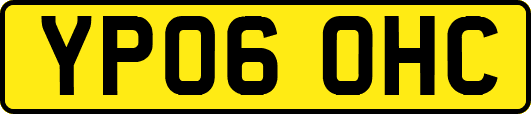 YP06 OHC